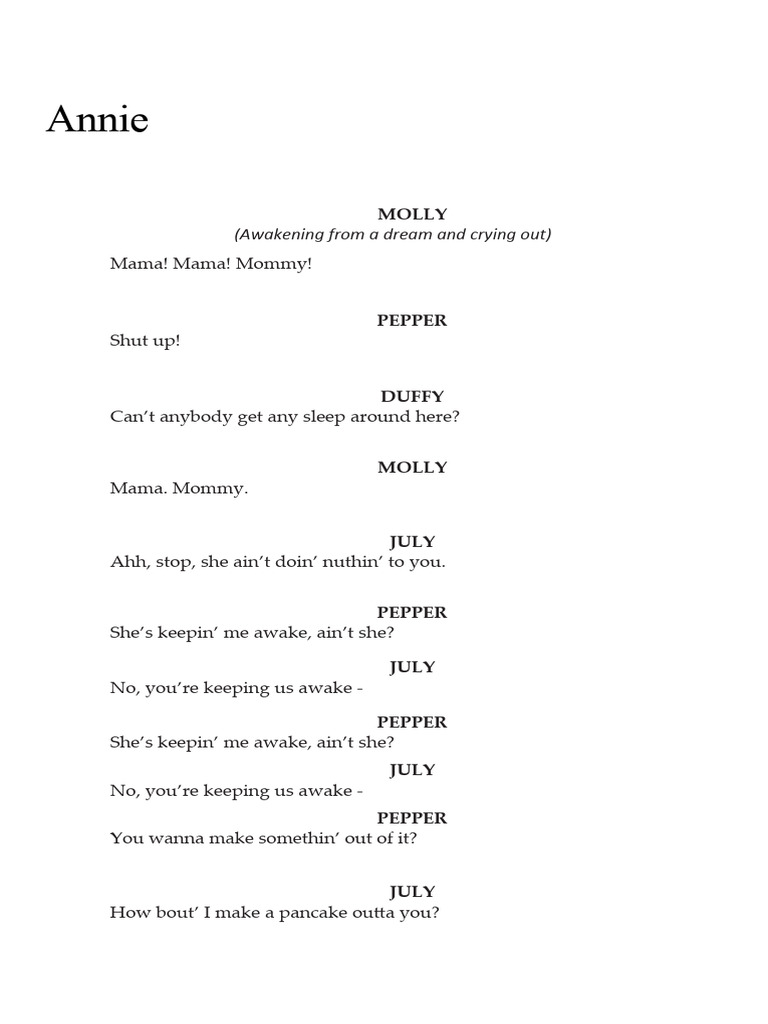 Annie

MOLLY
(Awakening from a dream and crying out)
Mama! Mama! Mommy!

PEPPER
Shut up!

DUFFY
Can't anybody get any sleep around here?

MOLLY
Mama. Mommy.

JULY
Ahh, stop, she ain't doin' nuthin' to you.

PEPPER
She's keepin' me awake, ain't she?

JULY
No, you're keeping us awake -

PEPPER
She's keepin' me awake, ain't she?

JULY
No, you're keeping us awake -

PEPPER
You wanna make somethin' out of it?

JULY
How bout' I make a pancake outta you?